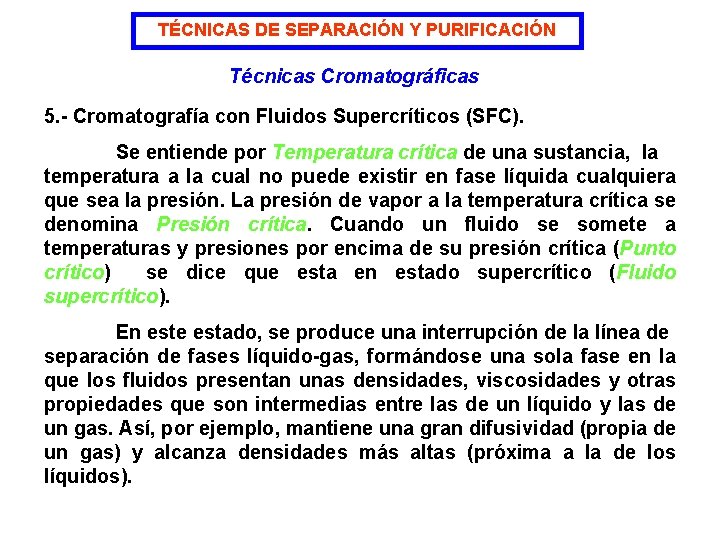 TÉCNICAS DE SEPARACIÓN Y PURIFICACIÓN

Técnicas Cromatográficas

5.- Cromatografía con Fluidos Supercríticos (SFC).

Se entiende por Temperatura crítica de una sustancia, la temperatura a la cual no puede existir en fase líquida cualquiera que sea la presión. La presión de vapor a la temperatura crítica se denomina Presión crítica. Cuando un fluido se somete a temperaturas y presiones por encima de su presión crítica (Punto crítico) se dice que esta en estado supercrítico (Fluido supercrítico).

En este estado, se produce una interrupción de la línea de separación de fases líquido-gas, formándose una sola fase en la que los fluidos presentan unas densidades, viscosidades y otras propiedades que son intermedias entre las de un líquido y las de un gas. Así, por ejemplo, mantiene una gran difusividad (propia de un gas) y alcanza densidades más altas (próxima a la de los líquidos).